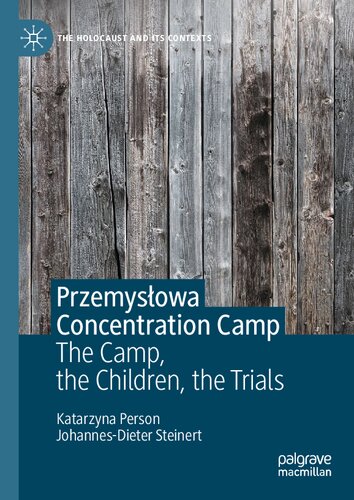 THE HOLOCAUST AND ITS CONTEXTS

Przemysłowa Concentration Camp
The Camp, the Children, the Trials

Katarzyna Person
Johannes-Dieter Steinert

palgrave macmillan